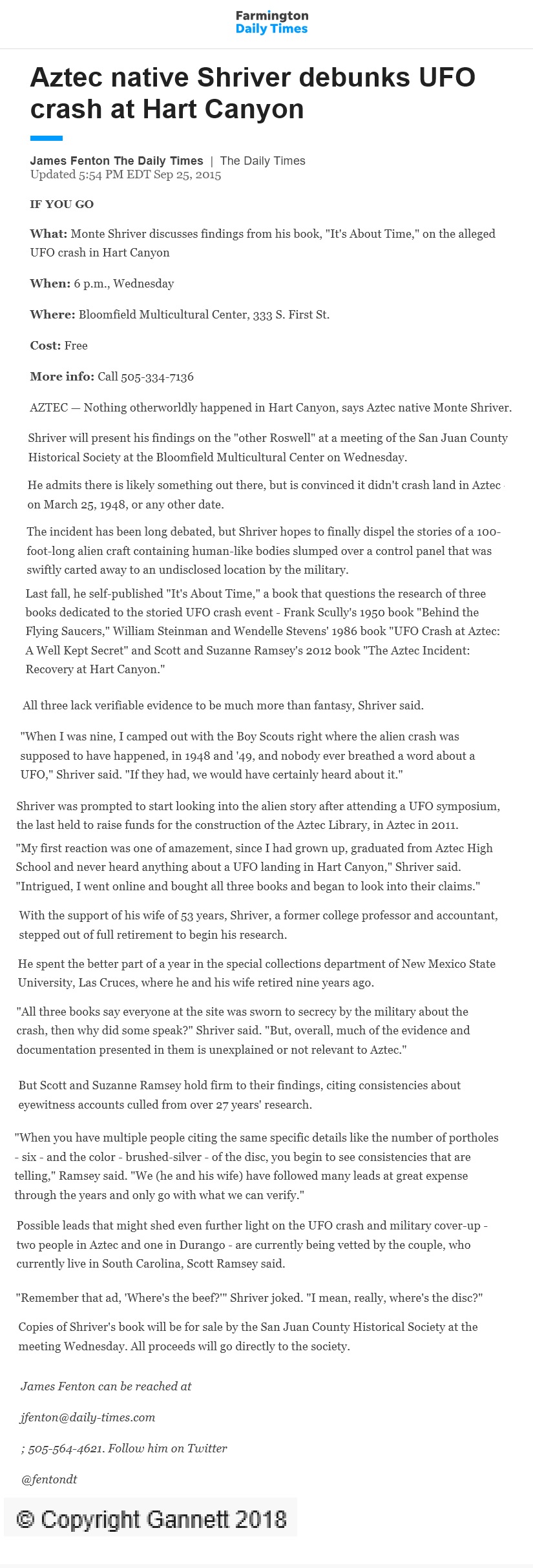 Farmington
Daily Times

Aztec native Shriver debunks UFO crash at Hart Canyon

James Fenton The Daily Times | The Daily Times
Updated 5:54 PM EDT Sep 25, 2015

IF YOU GO

What: Monte Shriver discusses findings from his book, "It's About Time," on the alleged UFO crash in Hart Canyon

When: 6 p.m., Wednesday

Where: Bloomfield Multicultural Center, 333 S. First St.

Cost: Free

More info: Call 505-334-7136

AZTEC — Nothing otherworldly happened in Hart Canyon, says Aztec native Monte Shriver.

Shriver will present his findings on the "other Roswell" at a meeting of the San Juan County Historical Society at the Bloomfield Multicultural Center on Wednesday.

He admits there is likely something out there, but is convinced it didn't crash land in Aztec on March 25, 1948, or any other date.

The incident has been long debated, but Shriver hopes to finally dispel the stories of a 100-foot-long alien craft containing human-like bodies slumped over a control panel that was swiftly carted away to an undisclosed location by the military.

Last fall, he self-published "It's About Time," a book that questions the research of three books dedicated to the storied UFO crash event - Frank Scully's 1950 book "Behind the Flying Saucers," William Steinman and Wendelle Stevens' 1986 book "UFO Crash at Aztec: A Well Kept Secret" and Scott and Suzanne Ramsey's 2012 book "The Aztec Incident: Recovery at Hart Canyon."

All three lack verifiable evidence to be much more than fantasy, Shriver said.

"When I was nine, I camped out with the Boy Scouts right where the alien crash was supposed to have happened, in 1948 and '49, and nobody ever breathed a word about a UFO," Shriver said. "If they had, we would have certainly heard about it."

Shriver was prompted to start looking into the alien story after attending a UFO symposium, the last held to raise funds for the construction of the Aztec Library, in Aztec in 2011.

"My first reaction was one of amazement, since I had grown up, graduated from Aztec High School and never heard anything about a UFO landing in Hart Canyon," Shriver said. "Intrigued, I went online and bought all three books and began to look into their claims."

With the support of his wife of 53 years, Shriver, a former college professor and accountant, stepped out of full retirement to begin his research.

He spent the better part of a year in the special collections department of New Mexico State University, Las Cruces, where he and his wife retired nine years ago.

"All three books say everyone at the site was sworn to secrecy by the military about the crash, then why did some speak?" Shriver said. "But, overall, much of the evidence and documentation presented in them is unexplained or not relevant to Aztec."

But Scott and Suzanne Ramsey hold firm to their findings, citing consistencies about eyewitness accounts culled from over 27 years' research.

"When you have multiple people citing the same specific details like the number of portholes - six - and the color - brushed-silver - of the disc, you begin to see consistencies that are telling," Ramsey said. "We (he and his wife) have followed many leads at great expense through the years and only go with what we can verify."

Possible leads that might shed even further light on the UFO crash and military cover-up - two people in Aztec and one in Durango - are currently being vetted by the couple, who currently live in South Carolina, Scott Ramsey said.

"Remember that ad, 'Where's the beef?'" Shriver joked. "I mean, really, where's the disc?"

Copies of Shriver's book will be for sale by the San Juan County Historical Society at the meeting Wednesday. All proceeds will go directly to the society.

James Fenton can be reached at

jfenton@daily-times.com

; 505-564-4621. Follow him on Twitter

@fentondt

© Copyright Gannett 2018